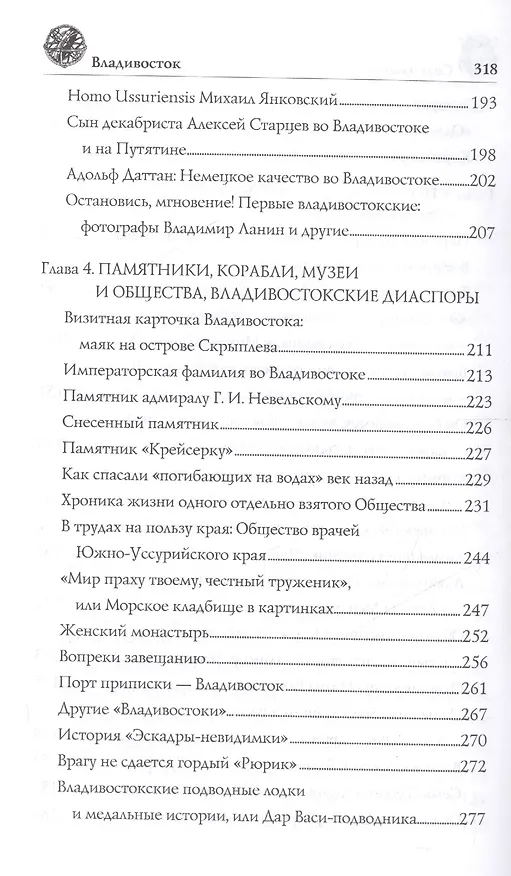 Владивосток 318

Homo Ussuriensis Михаил Янковский 193
Сын декабриста Алексей Старцев во Владивостоке и на Путятине 198
Адольф Даттан: Немецкое качество во Владивостоке 202
Остановись, мгновение! Первые владивостокские: фотографы Владимир Ланин и другие 207

Глава 4. ПАМЯТНИКИ, КОРАБЛИ, МУЗЕИ И ОБЩЕСТВА, ВЛАДИВОСТОКСКИЕ ДИАСПОРЫ
Визитная карточка Владивостока: маяк на острове Скрыплева 211
Императорская фамилия во Владивостоке 213
Памятник адмиралу Г. И. Невельскому 223
Снесенный памятник 226
Памятник «Крейсерку» 227
Как спасали «погибающих на водах» век назад 229
Хроника жизни одного отдельно взятого Общества 231
В трудах на пользу края: Общество врачей Южно-Уссурийского края 244
«Мир праху твоему, честный труженик», или Морское кладбище в картинках 247
Женский монастырь 252
Вопреки завещанию 256
Порт приписки — Владивосток 261
Другие «Владивостоки» 267
История «Эскадры-невидимки» 270
Врагу не сдается гордый «Рюрик» 272
Владивостокские подводные лодки и медальные истории, или Дар Васи-подводника 277